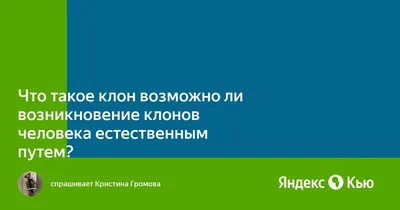 Что такое клон возможно ли возникновение клонов человека естественным путем?

спрашивает Кристина Громова

Яндекс Кью